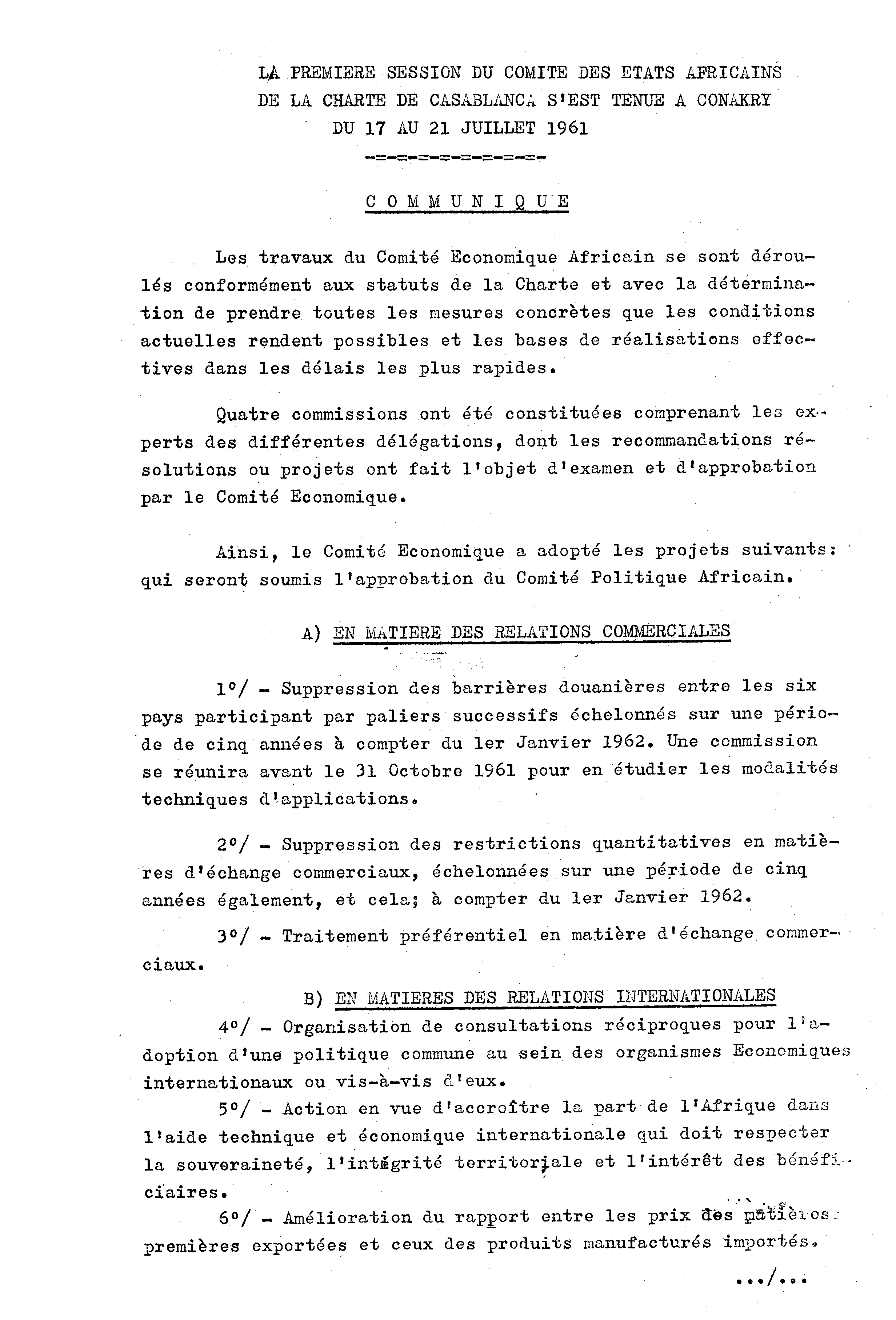 LA PREMIERE SESSION DU COMITE DES ETATS AFRICAINS DE LA CHARTE DE CASABLANCA S'EST TENUE A CONAKRY DU 17 AU 21 JUILLET 1961

-=-=-=-=-=-=-=-=-

COMMUNIQUE

Les travaux du Comité Economique Africain se sont déroulés conformément aux statuts de la Charte et avec la détermination de prendre toutes les mesures concrètes que les conditions actuelles rendent possibles et les bases de réalisations effectives dans les délais les plus rapides.

Quatre commissions ont été constituées comprenant les experts des différentes délégations, dont les recommandations résolutions ou projets ont fait l'objet d'examen et d'approbation par le Comité Economique.

Ainsi, le Comité Economique a adopté les projets suivants: qui seront soumis l'approbation du Comité Politique Africain.

A) EN MATIERE DES RELATIONS COMMERCIALES

1°/ - Suppression des barrières douanières entre les six pays participant par paliers successifs échelonnés sur une période de cinq années à compter du 1er Janvier 1962. Une commission se réunira avant le 31 Octobre 1961 pour en étudier les modalités techniques d'applications.

2°/ - Suppression des restrictions quantitatives en matières d'échange commerciaux, échelonnées sur une période de cinq années également, et cela; à compter du 1er Janvier 1962.

3°/ - Traitement préférentiel en matière d'échange commerciaux.

B) EN MATIERES DES RELATIONS INTERNATIONALES

4°/ - Organisation de consultations réciproques pour l'adoption d'une politique commune au sein des organismes Economiques internationaux ou vis-à-vis d'eux.

5°/ - Action en vue d'accroître la part de l'Afrique dans l'aide technique et économique internationale qui doit respecter la souveraineté, l'intégrité territoriale et l'intérêt des bénéficiaires.

6°/ - Amélioration du rapport entre les prix des matières premières exportées et ceux des produits manufacturés importés.

.../...